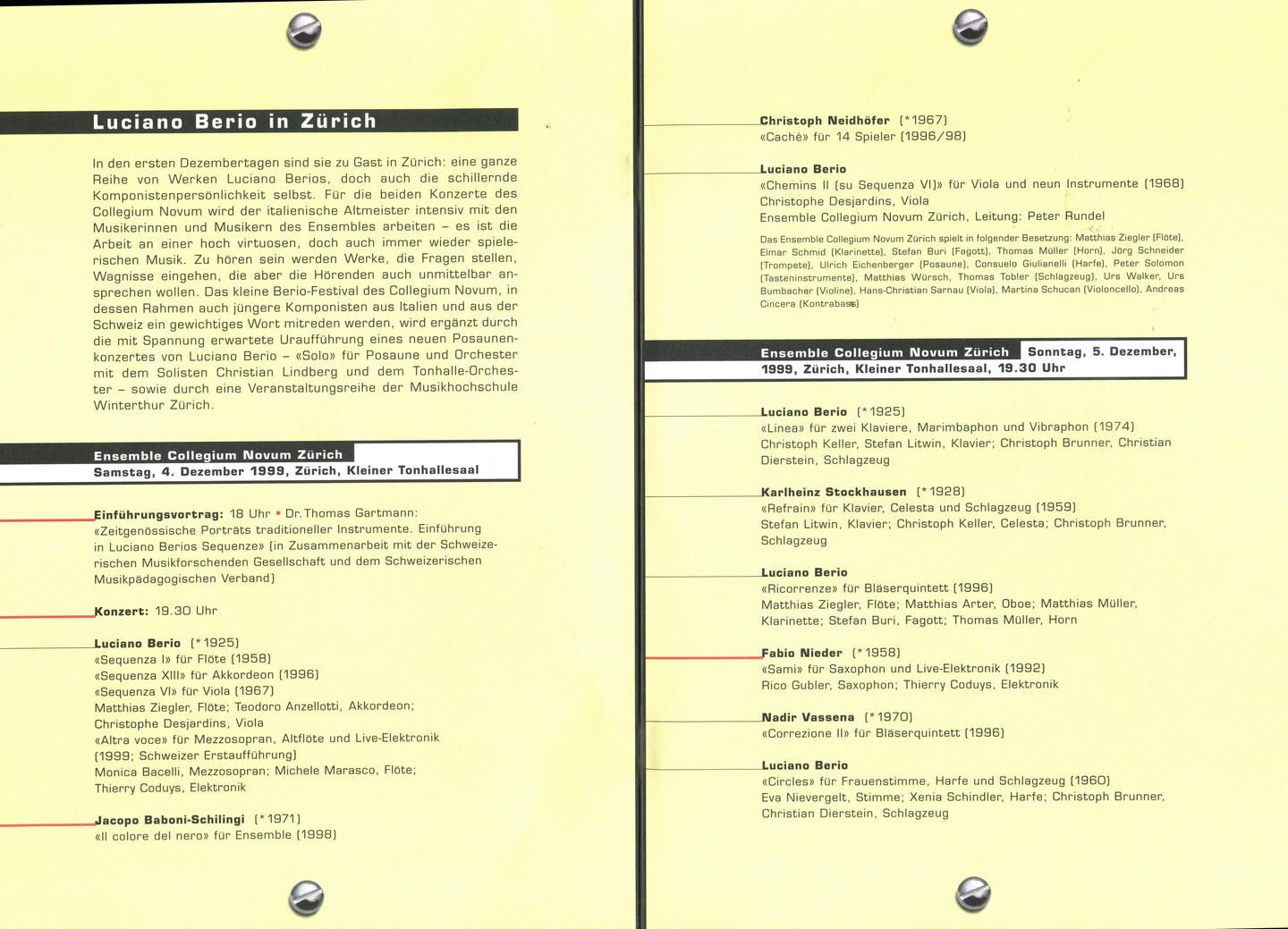 Luciano Berio in Zürich

In den ersten Dezembertagen sind sie zu Gast in Zürich: eine ganze Reihe von Werken Luciano Berios, doch auch die schillernde Komponistenpersönlichkeit selbst. Für die beiden Konzerte des Collegium Novum wird der italienische Altmeister intensiv mit den Musikerinnen und Musikern des Ensembles arbeiten – es ist die Arbeit an einer hoch virtuosen, doch auch immer wieder spielerischen Musik. Zu hören sein werden Werke, die Fragen stellen, Wagnisse eingehen, die aber die Hörenden auch unmittelbar ansprechen wollen. Das kleine Berio-Festival des Collegium Novum, in dessen Rahmen auch jüngere Komponisten aus Italien und aus der Schweiz ein gewichtiges Wort mitreden werden, wird ergänzt durch die mit Spannung erwartete Uraufführung eines neuen Posaunenkonzertes von Luciano Berio – «Solo» für Posaune und Orchester mit dem Solisten Christian Lindberg und dem Tonhalle-Orchester – sowie durch eine Veranstaltungsreihe der Musikhochschule Winterthur Zürich.

Ensemble Collegium Novum Zürich
Samstag, 4. Dezember 1999, Zürich, Kleiner Tonhallesaal

Einführungsvortrag: 18 Uhr • Dr. Thomas Gartmann: «Zeitgenössische Porträts traditioneller Instrumente. Einführung in Luciano Berios Sequenze» (in Zusammenarbeit mit der Schweizerischen Musikforschenden Gesellschaft und dem Schweizerischen Musikpädagogischen Verband)

Konzert: 19.30 Uhr

Luciano Berio (*1925)
«Sequenza I» für Flöte (1958)
«Sequenza XIII» für Akkordeon (1996)
«Sequenza VI» für Viola (1967)
Matthias Ziegler, Flöte; Teodoro Anzellotti, Akkordeon; Christophe Desjardins, Viola
«Altra voce» für Mezzosopran, Altflöte und Live-Elektronik (1999; Schweizer Erstaufführung)
Monica Bacelli, Mezzosopran; Michele Marasco, Flöte; Thierry Coduys, Elektronik

Jacopo Baboni-Schilingi (*1971)
«Il colore del nero» für Ensemble (1998)

Christoph Neidhöfer (*1967)
«Caché» für 14 Spieler (1996/98)

Luciano Berio
«Chemins II (su Sequenza VI)» für Viola und neun Instrumente (1968)
Christophe Desjardins, Viola
Ensemble Collegium Novum Zürich, Leitung: Peter Rundel

Das Ensemble Collegium Novum Zürich spielt in folgender Besetzung: Matthias Ziegler (Flöte), Elmar Schmid (Klarinette), Stefan Buri (Fagott), Thomas Müller (Horn), Jörg Schneider (Trompete), Ulrich Eichenberger (Posaune), Consuelo Giulianelli (Harfe), Peter Solomon (Tasteninstrumente), Matthias Würsch, Thomas Tobler (Schlagzeug), Urs Walker, Urs Bumbacher (Violine), Hans-Christian Sarnau (Viola), Martina Schucan (Violoncello), Andreas Cincera (Kontrabass)

Ensemble Collegium Novum Zürich Sonntag, 5. Dezember, 1999, Zürich, Kleiner Tonhallesaal, 19.30 Uhr

Luciano Berio (*1925)
«Linea» für zwei Klaviere, Marimbaphon und Vibraphon (1974)
Christoph Keller, Stefan Litwin, Klavier; Christoph Brunner, Christian Dierstein, Schlagzeug

Karlheinz Stockhausen (*1928)
«Refrain» für Klavier, Celesta und Schlagzeug (1959)
Stefan Litwin, Klavier; Christoph Keller, Celesta; Christoph Brunner, Schlagzeug

Luciano Berio
«Ricorrenze» für Bläserquintett (1996)
Matthias Ziegler, Flöte; Matthias Arter, Oboe; Matthias Müller, Klarinette; Stefan Buri, Fagott; Thomas Müller, Horn

Fabio Nieder (*1958)
«Sami» für Saxophon und Live-Elektronik (1992)
Rico Gubler, Saxophon; Thierry Coduys, Elektronik

Nadir Vassena (*1970)
«Correzione II» für Bläserquintett (1996)

Luciano Berio
«Circles» für Frauenstimme, Harfe und Schlagzeug (1960)
Eva Nievergelt, Stimme; Xenia Schindler, Harfe; Christoph Brunner, Christian Dierstein, Schlagzeug